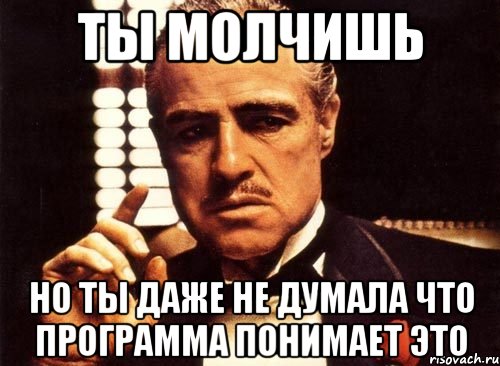 ТЫ МОЛЧИШЬ

НО ТЫ ДАЖЕ НЕ ДУМАЛА ЧТО ПРОГРАММА ПОНИМАЕТ ЭТО

risovach.ru